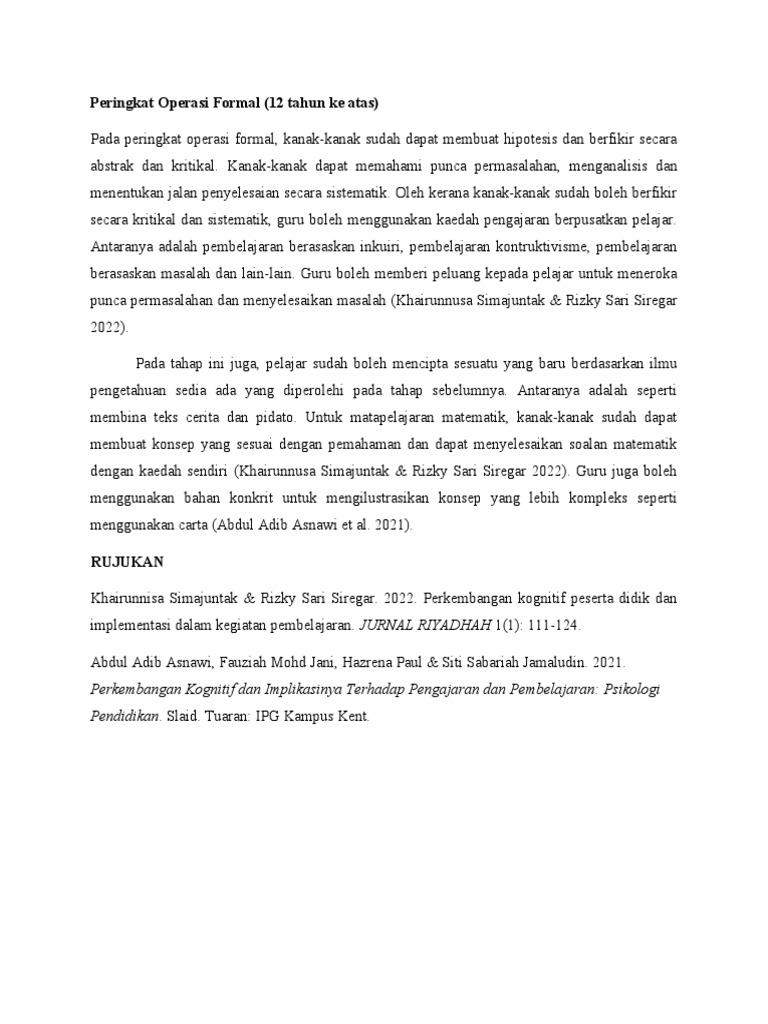 Peringkat Operasi Formal (12 tahun ke atas)

Pada peringkat operasi formal, kanak-kanak sudah dapat membuat hipotesis dan berfikir secara abstrak dan kritikal. Kanak-kanak dapat memahami punca permasalahan, menganalisis dan menentukan jalan penyelesaian secara sistematik. Oleh kerana kanak-kanak sudah boleh berfikir secara kritikal dan sistematik, guru boleh menggunakan kaedah pengajaran berpusatkan pelajar. Antaranya adalah pembelajaran berasaskan inkuiri, pembelajaran kontruktivisme, pembelajaran berasaskan masalah dan lain-lain. Guru boleh memberi peluang kepada pelajar untuk meneroka punca permasalahan dan menyelesaikan masalah (Khairunnusa Simajuntak & Rizky Sari Siregar 2022).

Pada tahap ini juga, pelajar sudah boleh mencipta sesuatu yang baru berdasarkan ilmu pengetahuan sedia ada yang diperolehi pada tahap sebelumnya. Antaranya adalah seperti membina teks cerita dan pidato. Untuk matapelajaran matematik, kanak-kanak sudah dapat membuat konsep yang sesuai dengan pemahaman dan dapat menyelesaikan soalan matematik dengan kaedah sendiri (Khairunnusa Simajuntak & Rizky Sari Siregar 2022). Guru juga boleh menggunakan bahan konkrit untuk mengilustrasikan konsep yang lebih kompleks seperti menggunakan carta (Abdul Adib Asnawi et al. 2021).

RUJUKAN

Khairunnisa Simajuntak & Rizky Sari Siregar. 2022. Perkembangan kognitif peserta didik dan implementasi dalam kegiatan pembelajaran. JURNAL RIYADHAH 1(1): 111-124.

Abdul Adib Asnawi, Fauziah Mohd Jani, Hazrena Paul & Siti Sabariah Jamaludin. 2021. Perkembangan Kognitif dan Implikasinya Terhadap Pengajaran dan Pembelajaran: Psikologi Pendidikan. Slaid. Tuaran: IPG Kampus Kent.